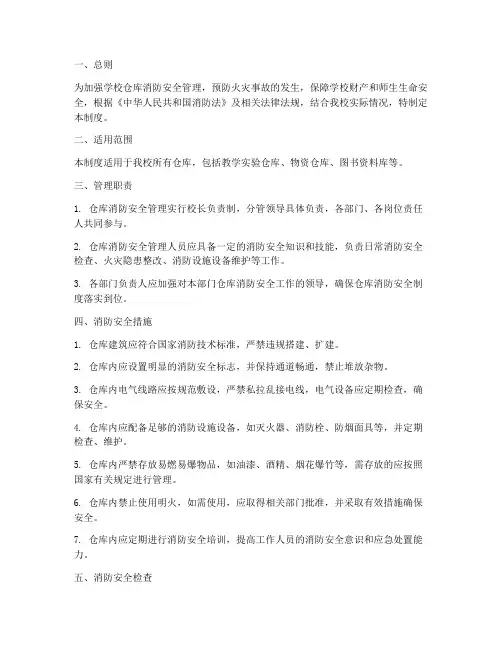 一、总则

为加强学校仓库消防安全管理，预防火灾事故的发生，保障学校财产和师生生命安全，根据《中华人民共和国消防法》及相关法律法规，结合我校实际情况，特制定本制度。

二、适用范围

本制度适用于我校所有仓库，包括教学实验仓库、物资仓库、图书资料库等。

三、管理职责

1. 仓库消防安全管理实行校长负责制，分管领导具体负责，各部门、各岗位责任人共同参与。

2. 仓库消防安全管理人员应具备一定的消防安全知识和技能，负责日常消防安全检查、火灾隐患整改、消防设施设备维护等工作。

3. 各部门负责人应加强对本部门仓库消防安全工作的领导，确保仓库消防安全制度落实到位。

四、消防安全措施

1. 仓库建筑应符合国家消防技术标准，严禁违规搭建、扩建。

2. 仓库内应设置明显的消防安全标志，并保持通道畅通，禁止堆放杂物。

3. 仓库内电气线路应按规范敷设，严禁私拉乱接电线，电气设备应定期检查，确保安全。

4. 仓库内应配备足够的消防设施设备，如灭火器、消防栓、防烟面具等，并定期检查、维护。

5. 仓库内严禁存放易燃易爆物品，如油漆、酒精、烟花爆竹等，需存放的应按照国家有关规定进行管理。

6. 仓库内禁止使用明火，如需使用，应取得相关部门批准，并采取有效措施确保安全。

7. 仓库内应定期进行消防安全培训，提高工作人员的消防安全意识和应急处置能力。

五、消防安全检查